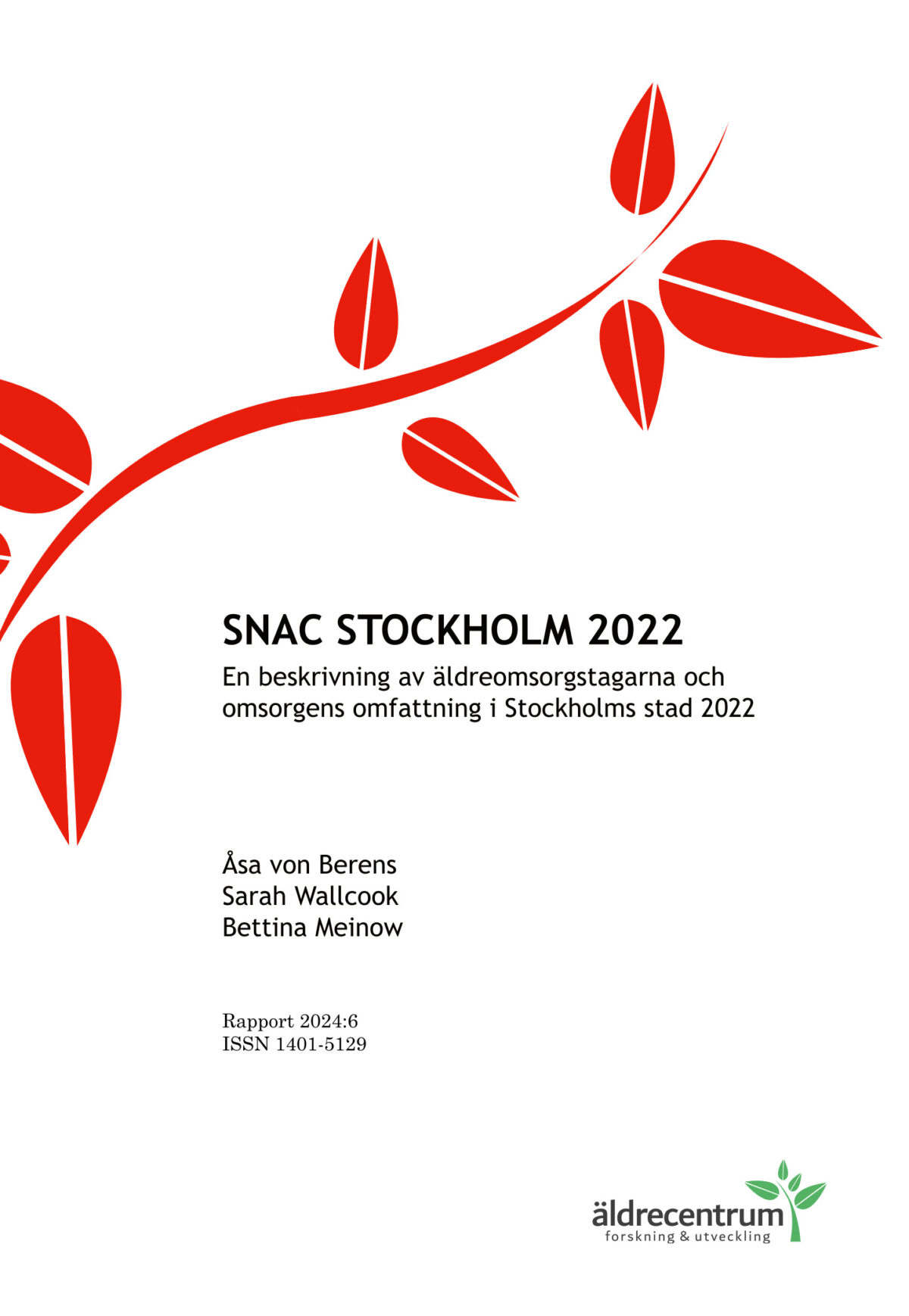 SNAC STOCKHOLM 2022

En beskrivning av äldreomsorgstagarna och omsorgens omfattning i Stockholms stad 2022

Åsa von Berens
Sarah Wallcook
Bettina Meinow

Rapport 2024:6
ISSN 1401-5129

äldrecentrum
forskning & utveckling